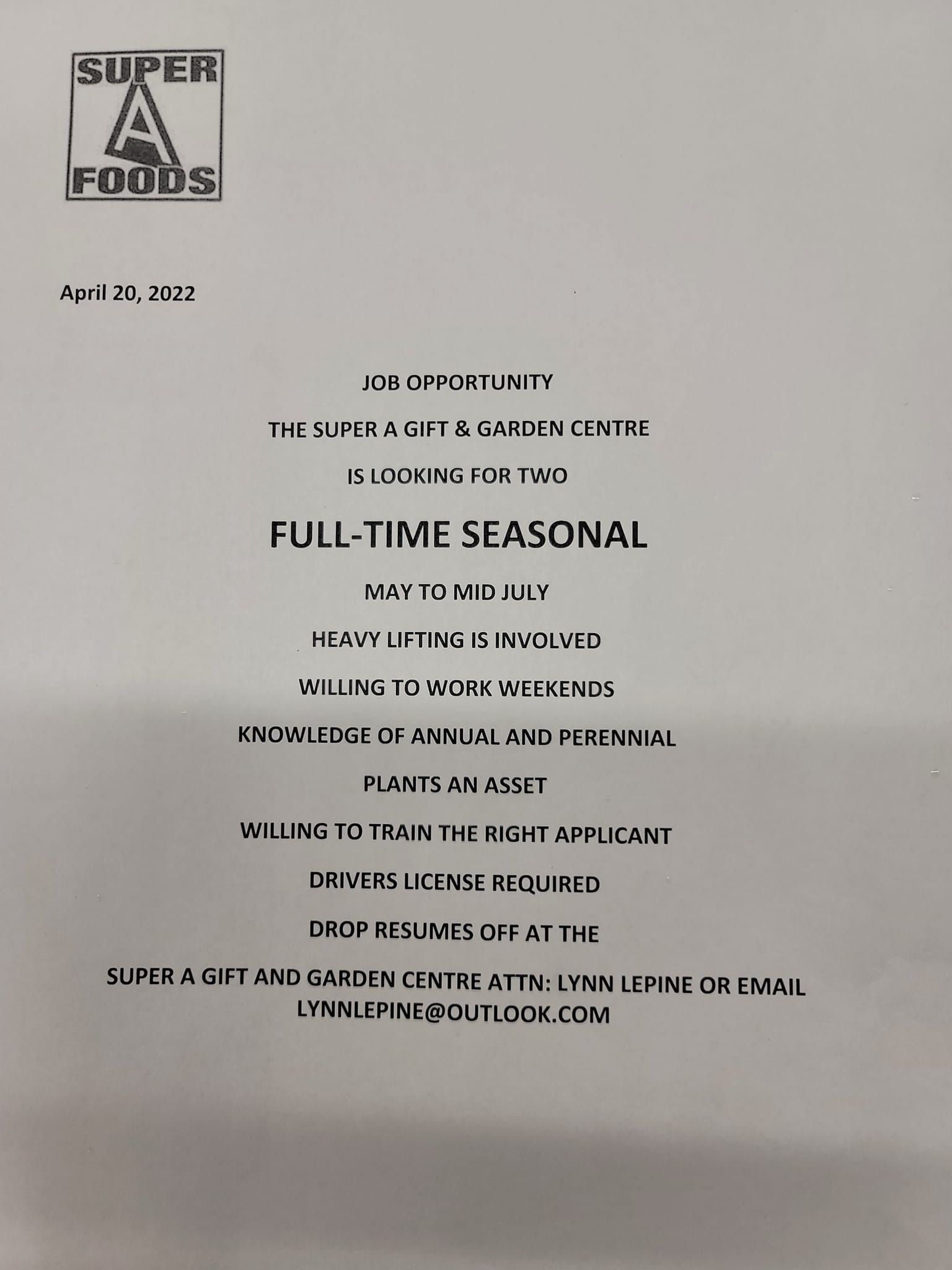 SUPER
A
FOODS

April 20, 2022

JOB OPPORTUNITY

THE SUPER A GIFT & GARDEN CENTRE

IS LOOKING FOR TWO

FULL-TIME SEASONAL

MAY TO MID JULY

HEAVY LIFTING IS INVOLVED

WILLING TO WORK WEEKENDS

KNOWLEDGE OF ANNUAL AND PERENNIAL

PLANTS AN ASSET

WILLING TO TRAIN THE RIGHT APPLICANT

DRIVERS LICENSE REQUIRED

DROP RESUMES OFF AT THE

SUPER A GIFT AND GARDEN CENTRE ATTN: LYNN LEPINE OR EMAIL LYNNLEPINE@OUTLOOK.COM